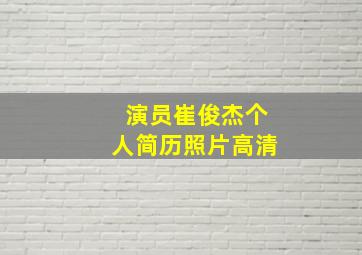 演员崔俊杰个人简历照片高清